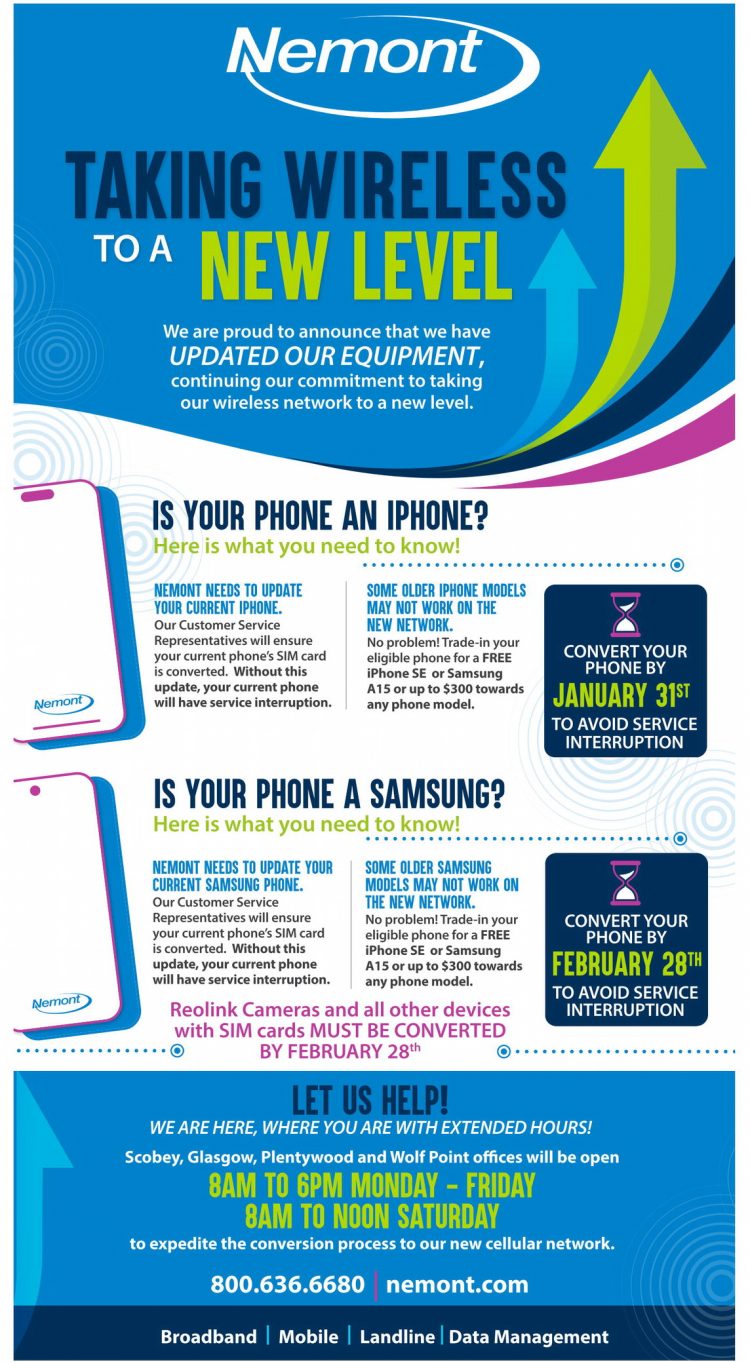 Nemont

TAKING WIRELESS TO A NEW LEVEL

We are proud to announce that we have UPDATED OUR EQUIPMENT, continuing our commitment to taking our wireless network to a new level.

Nemont

IS YOUR PHONE AN IPHONE?
Here is what you need to know!

NEMONT NEEDS TO UPDATE YOUR CURRENT IPHONE.
Our Customer Service Representatives will ensure your current phone's SIM card is converted. Without this update, your current phone will have service interruption.

SOME OLDER IPHONE MODELS MAY NOT WORK ON THE NEW NETWORK.
No problem! Trade-in your eligible phone for a FREE iPhone SE or Samsung A15 or up to $300 towards any phone model.

CONVERT YOUR PHONE BY JANUARY 31ST TO AVOID SERVICE INTERRUPTION

Nemont

IS YOUR PHONE A SAMSUNG?
Here is what you need to know!

NEMONT NEEDS TO UPDATE YOUR CURRENT SAMSUNG PHONE.
Our Customer Service Representatives will ensure your current phone's SIM card is converted. Without this update, your current phone will have service interruption.

SOME OLDER SAMSUNG MODELS MAY NOT WORK ON THE NEW NETWORK.
No problem! Trade-in your eligible phone for a FREE iPhone SE or Samsung A15 or up to $300 towards any phone model.

CONVERT YOUR PHONE BY FEBRUARY 28TH TO AVOID SERVICE INTERRUPTION

Reolink Cameras and all other devices with SIM cards MUST BE CONVERTED BY FEBRUARY 28th

LET US HELP!
WE ARE HERE, WHERE YOU ARE WITH EXTENDED HOURS!
Scobey, Glasgow, Plentywood and Wolf Point offices will be open
8AM TO 6PM MONDAY - FRIDAY
8AM TO NOON SATURDAY
to expedite the conversion process to our new cellular network.

800.636.6680 | nemont.com

Broadband | Mobile | Landline | Data Management